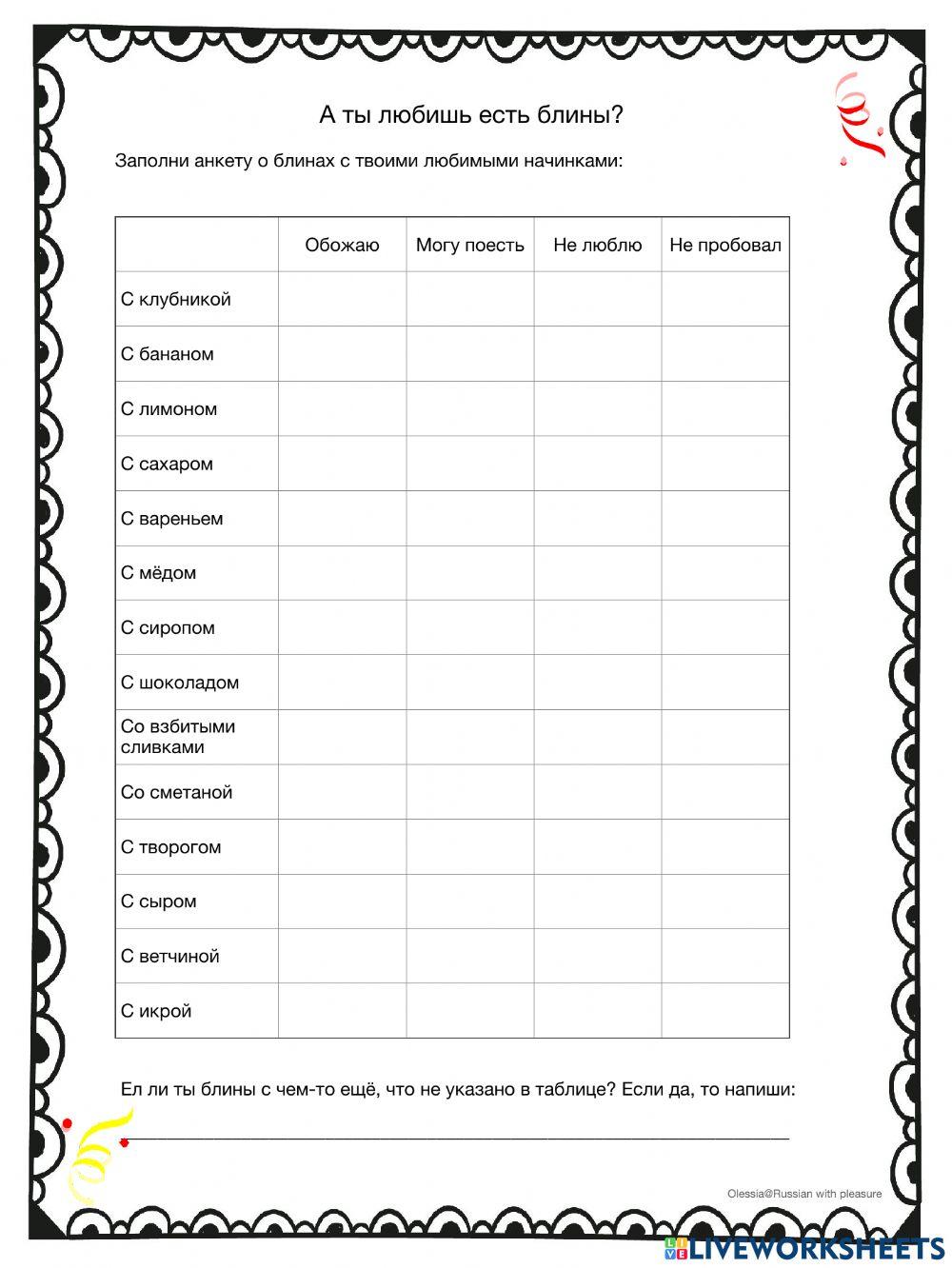 А ты любишь есть блины?

Заполни анкету о блинах с твоими любимыми начинками:

| | Обожаю | Могу поесть | Не люблю | Не пробовал |
|---|---|---|---|---|
| С клубникой | | | | |
| С бананом | | | | |
| С лимоном | | | | |
| С сахаром | | | | |
| С вареньем | | | | |
| С мёдом | | | | |
| С сиропом | | | | |
| С шоколадом | | | | |
| Со взбитыми сливками | | | | |
| Со сметаной | | | | |
| С творогом | | | | |
| С сыром | | | | |
| С ветчиной | | | | |
| С икрой | | | | |

Ел ли ты блины с чем-то ещё, что не указано в таблице? Если да, то напиши:

Olessia@Russian with pleasure

LIVEWORKSHEETS